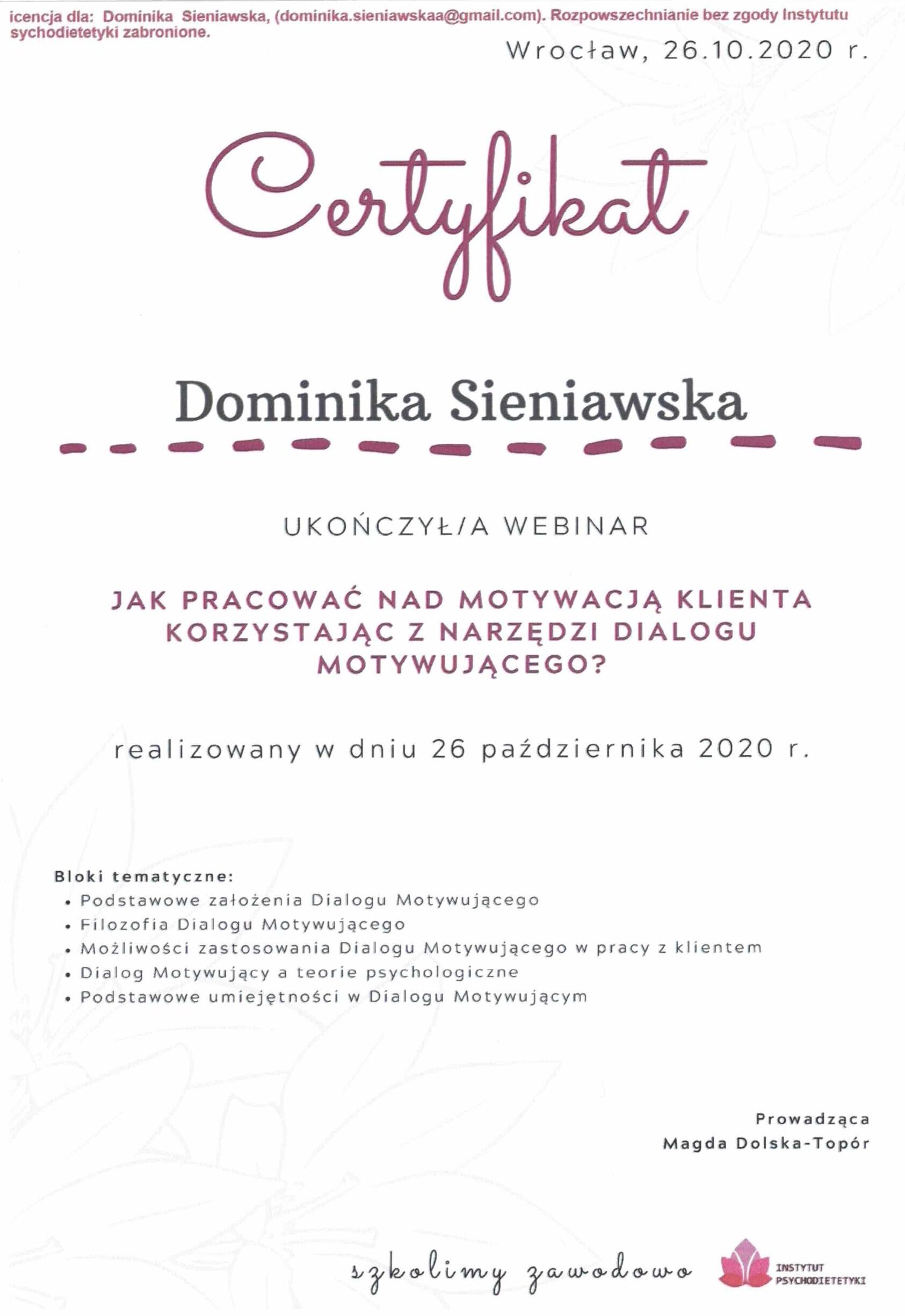 icencja dla: Dominika Sieniawska, (dominika.sieniawskaa@gmail.com). Rozpowszechnianie bez zgody Instytutu sychodietetyki zabronione.

Wrocław, 26.10.2020 r.

Certyfikat

Dominika Sieniawska

UKOŃCZYŁ/A WEBINAR

JAK PRACOWAĆ NAD MOTYWACJĄ KLIENTA KORZYSTAJĄC Z NARZĘDZI DIALOGU MOTYWUJĄCEGO?

realizowany w dniu 26 października 2020 r.

Bloki tematyczne:
• Podstawowe założenia Dialogu Motywującego
• Filozofia Dialogu Motywującego
• Możliwości zastosowania Dialogu Motywującego w pracy z klientem
• Dialog Motywujący a teorie psychologiczne
• Podstawowe umiejętności w Dialogu Motywującym

Prowadząca
Magda Dolska-Topór

szkolimy zawodowo

INSTYTUT PSYCHODIETETYKI